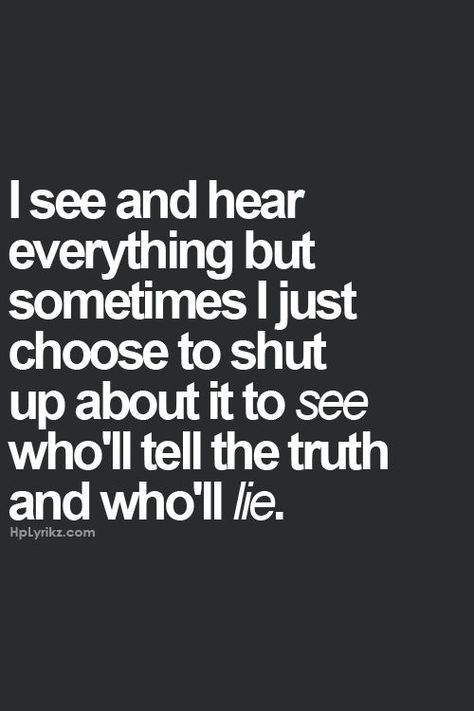 I see and hear everything but sometimes I just choose to shut up about it to see who'll tell the truth and who'll lie.

HpLyrikz.com